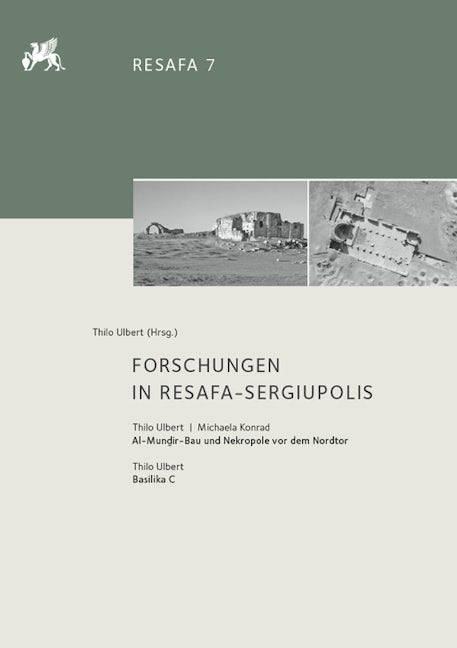 RESAFA 7

Thilo Ulbert (Hrsg.)

FORSCHUNGEN
IN RESAFA-SERGIUPOLIS

Thilo Ulbert | Michaela Konrad
Al-Munḏir-Bau und Nekropole vor dem Nordtor

Thilo Ulbert
Basilika C